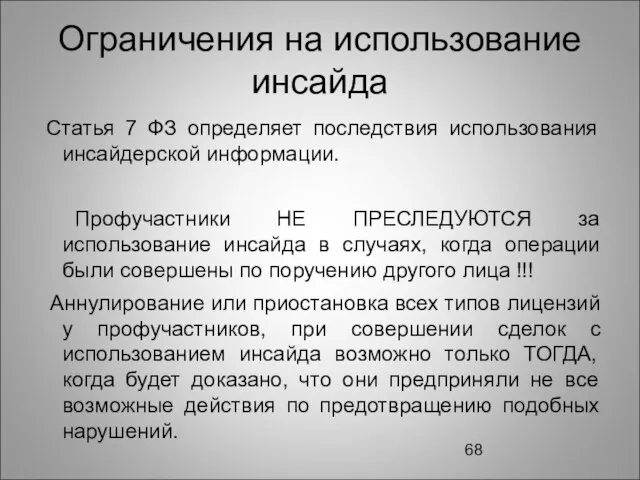 Ограничения на использование инсайда

Статья 7 ФЗ определяет последствия использования инсайдерской информации.

Профучастники НЕ ПРЕСЛЕДУЮТСЯ за использование инсайда в случаях, когда операции были совершены по поручению другого лица !!!

Аннулирование или приостановка всех типов лицензий у профучастников, при совершении сделок с использованием инсайда возможно только ТОГДА, когда будет доказано, что они предприняли не все возможные действия по предотвращению подобных нарушений.

68